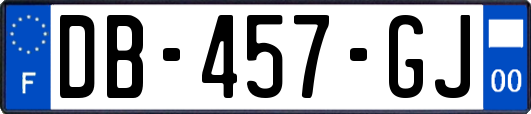 F
DB-457-GJ
00